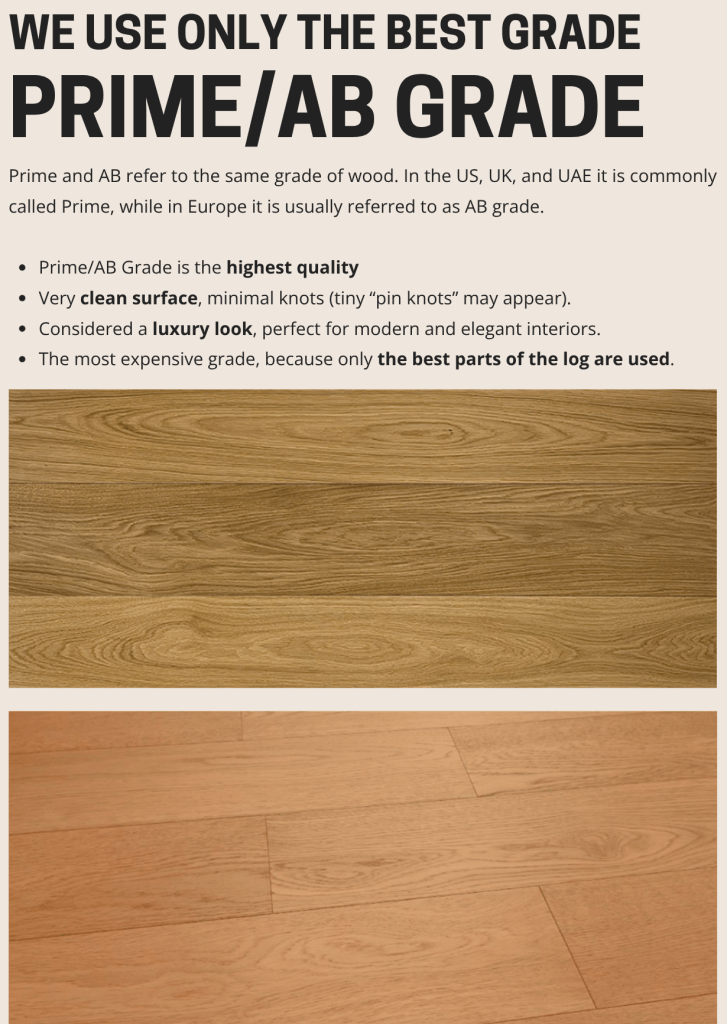 WE USE ONLY THE BEST GRADE

PRIME/AB GRADE

Prime and AB refer to the same grade of wood. In the US, UK, and UAE it is commonly called Prime, while in Europe it is usually referred to as AB grade.

• Prime/AB Grade is the highest quality
• Very clean surface, minimal knots (tiny "pin knots" may appear).
• Considered a luxury look, perfect for modern and elegant interiors.
• The most expensive grade, because only the best parts of the log are used.